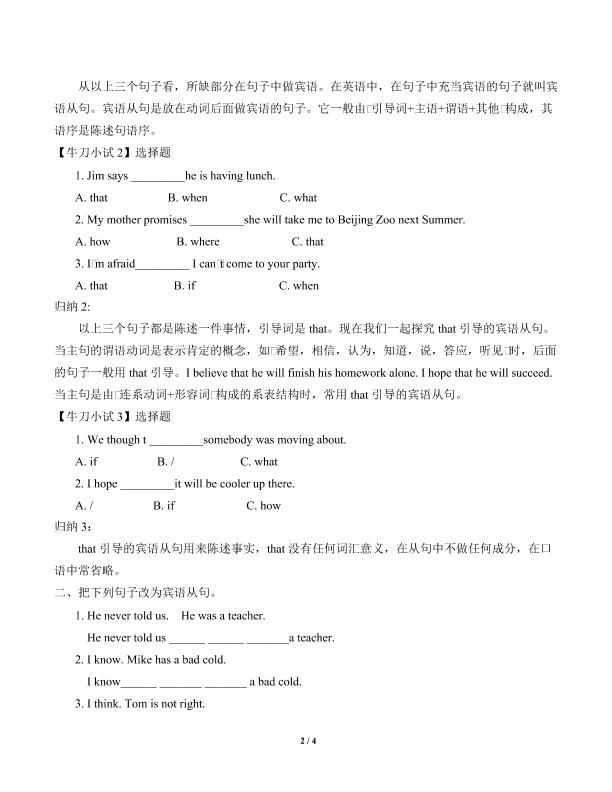 从以上三个句子看，所缺部分在句子中做宾语。在英语中，在句子中充当宾语的句子就叫宾语从句。宾语从句是放在动词后面做宾语的句子。它一般由□引导词+主语+谓语+其他□构成，其语序是陈述句语序。

【牛刀小试 2】选择题

1. Jim says _________he is having lunch.

A. that B. when C. what

2. My mother promises _________she will take me to Beijing Zoo next Summer.

A. how B. where C. that

3. I□m afraid_________ I can□t come to your party.

A. that B. if C. when

归纳 2:

以上三个句子都是陈述一件事情，引导词是 that。现在我们一起探究 that 引导的宾语从句。当主句的谓语动词是表示肯定的概念，如□希望，相信，认为，知道，说，答应，听见□时，后面的句子一般用 that 引导。I believe that he will finish his homework alone. I hope that he will succeed. 当主句是由□连系动词+形容词□构成的系表结构时，常用 that 引导的宾语从句。

【牛刀小试 3】选择题

1. We though t _________somebody was moving about.

A. if B. / C. what

2. I hope _________it will be cooler up there.

A. / B. if C. how

归纳 3:

that 引导的宾语从句用来陈述事实，that 没有任何词汇意义，在从句中不做任何成分，在口语中常省略。

二、把下列句子改为宾语从句。

1. He never told us. He was a teacher.

He never told us ______ ______ _______a teacher.

2. I know. Mike has a bad cold.

I know______ _______ _______ a bad cold.

3. I think. Tom is not right.

2 / 4